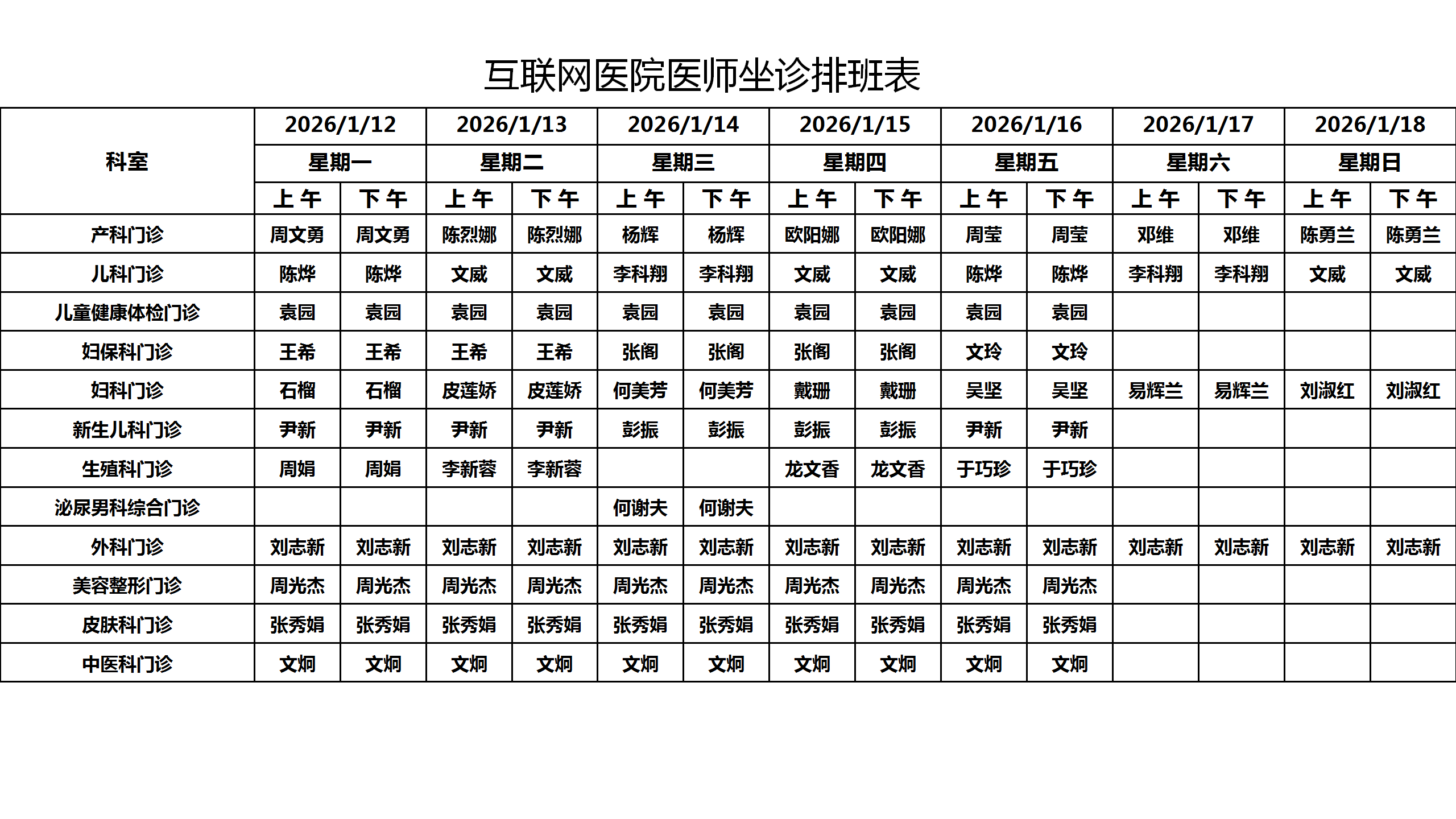 互联网医院医师坐诊排班表

| 科室 | 2026/1/12 | | 2026/1/13 | | 2026/1/14 | | 2026/1/15 | | 2026/1/16 | | 2026/1/17 | | 2026/1/18 | |
|---|---|---|---|---|---|---|---|---|---|---|---|---|---|---|
| | 星期一 | | 星期二 | | 星期三 | | 星期四 | | 星期五 | | 星期六 | | 星期日 | |
| | 上午 | 下午 | 上午 | 下午 | 上午 | 下午 | 上午 | 下午 | 上午 | 下午 | 上午 | 下午 | 上午 | 下午 |
| 产科门诊 | 周文勇 | 周文勇 | 陈烈娜 | 陈烈娜 | 杨辉 | 杨辉 | 欧阳娜 | 欧阳娜 | 周莹 | 周莹 | 邓维 | 邓维 | 陈勇兰 | 陈勇兰 |
| 儿科门诊 | 陈烨 | 陈烨 | 文威 | 文威 | 李科翔 | 李科翔 | 文威 | 文威 | 陈烨 | 陈烨 | 李科翔 | 李科翔 | 文威 | 文威 |
| 儿童健康体检门诊 | 袁园 | 袁园 | 袁园 | 袁园 | 袁园 | 袁园 | 袁园 | 袁园 | 袁园 | 袁园 | | | | |
| 妇保科门诊 | 王希 | 王希 | 王希 | 王希 | 张阁 | 张阁 | 张阁 | 张阁 | 文玲 | 文玲 | | | | |
| 妇科门诊 | 石榴 | 石榴 | 皮莲娇 | 皮莲娇 | 何美芳 | 何美芳 | 戴珊 | 戴珊 | 吴坚 | 吴坚 | 易辉兰 | 易辉兰 | 刘淑红 | 刘淑红 |
| 新生儿科门诊 | 尹新 | 尹新 | 尹新 | 尹新 | 彭振 | 彭振 | 彭振 | 彭振 | 尹新 | 尹新 | | | | |
| 生殖科门诊 | 周娟 | 周娟 | 李新蓉 | 李新蓉 | | | 龙文香 | 龙文香 | 于巧珍 | 于巧珍 | | | | |
| 泌尿男科综合门诊 | | | | | 何谢夫 | 何谢夫 | | | | | | | | |
| 外科门诊 | 刘志新 | 刘志新 | 刘志新 | 刘志新 | 刘志新 | 刘志新 | 刘志新 | 刘志新 | 刘志新 | 刘志新 | 刘志新 | 刘志新 | 刘志新 | 刘志新 |
| 美容整形门诊 | 周光杰 | 周光杰 | 周光杰 | 周光杰 | 周光杰 | 周光杰 | 周光杰 | 周光杰 | 周光杰 | 周光杰 | | | | |
| 皮肤科门诊 | 张秀娟 | 张秀娟 | 张秀娟 | 张秀娟 | 张秀娟 | 张秀娟 | 张秀娟 | 张秀娟 | 张秀娟 | 张秀娟 | | | | |
| 中医科门诊 | 文炯 | 文炯 | 文炯 | 文炯 | 文炯 | 文炯 | 文炯 | 文炯 | 文炯 | 文炯 | | | | |